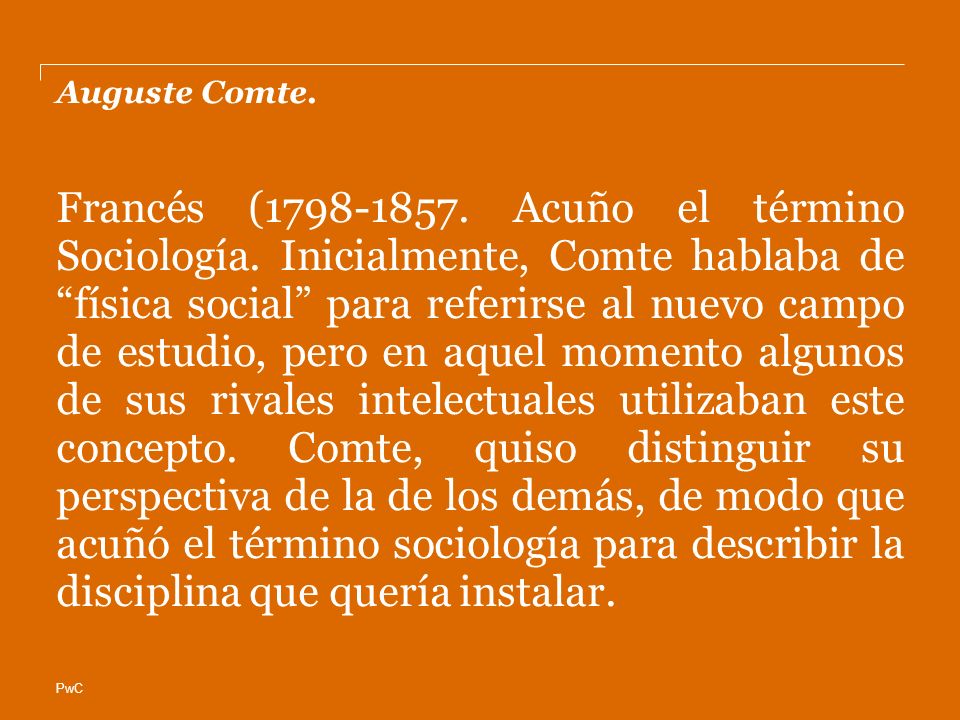 Auguste Comte.

Francés (1798-1857. Acuño el término Sociología. Inicialmente, Comte hablaba de “física social” para referirse al nuevo campo de estudio, pero en aquel momento algunos de sus rivales intelectuales utilizaban este concepto. Comte, quiso distinguir su perspectiva de la de los demás, de modo que acuñó el término sociología para describir la disciplina que quería instalar.

PwC